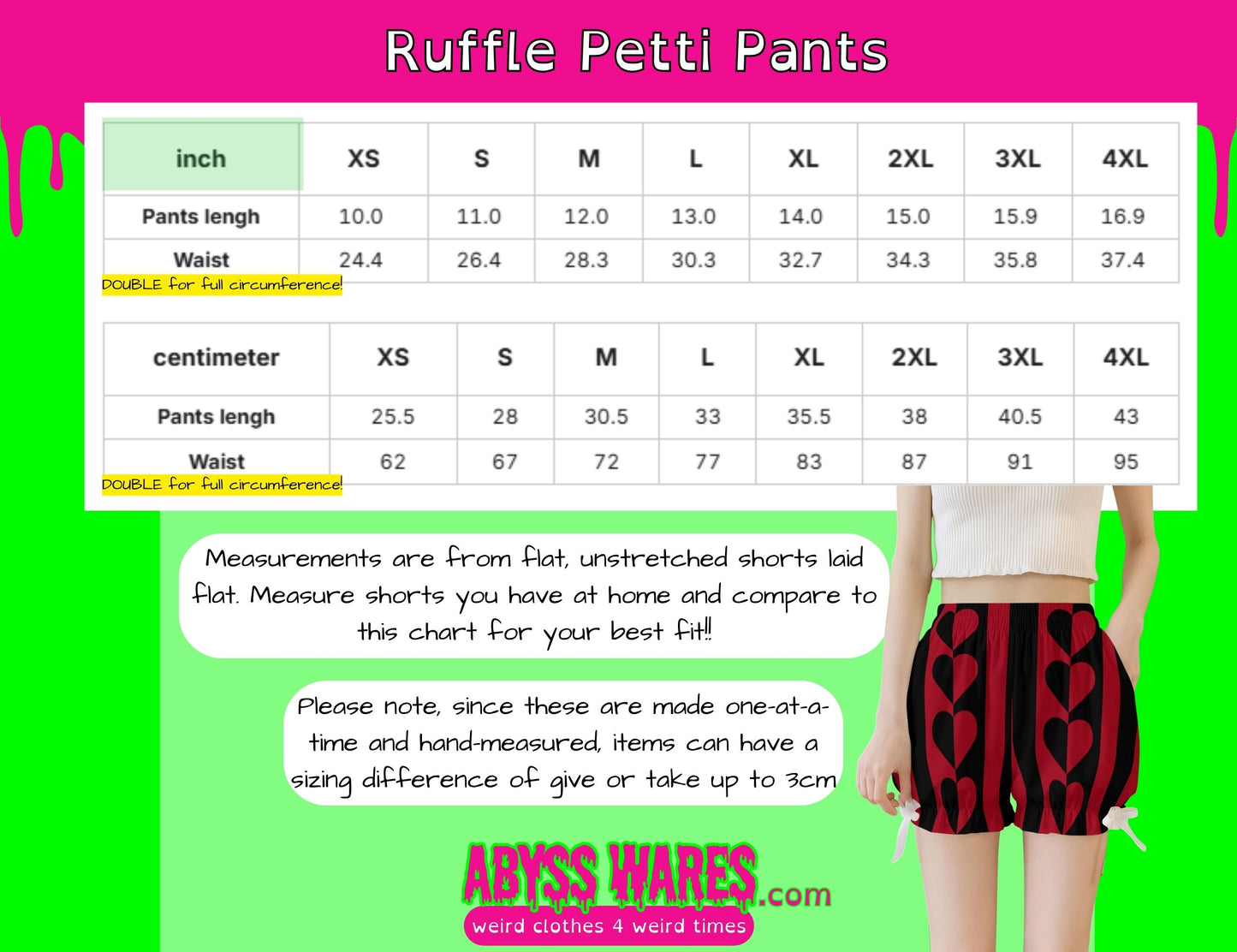 Ruffle Petti Pants

| inch | XS | S | M | L | XL | 2XL | 3XL | 4XL |
|---|---|---|---|---|---|---|---|---|
| Pants lengh | 10.0 | 11.0 | 12.0 | 13.0 | 14.0 | 15.0 | 15.9 | 16.9 |
| Waist | 24.4 | 26.4 | 28.3 | 30.3 | 32.7 | 34.3 | 35.8 | 37.4 |

DOUBLE for full circumference!

| centimeter | XS | S | M | L | XL | 2XL | 3XL | 4XL |
|---|---|---|---|---|---|---|---|---|
| Pants lengh | 25.5 | 28 | 30.5 | 33 | 35.5 | 38 | 40.5 | 43 |
| Waist | 62 | 67 | 72 | 77 | 83 | 87 | 91 | 95 |

DOUBLE for full circumference!

Measurements are from flat, unstretched shorts laid flat. Measure shorts you have at home and compare to this chart for your best fit!!

Please note, since these are made one-at-a-time and hand-measured, items can have a sizing difference of give or take up to 3cm

ABYSS WARES.com
weird clothes 4 weird times